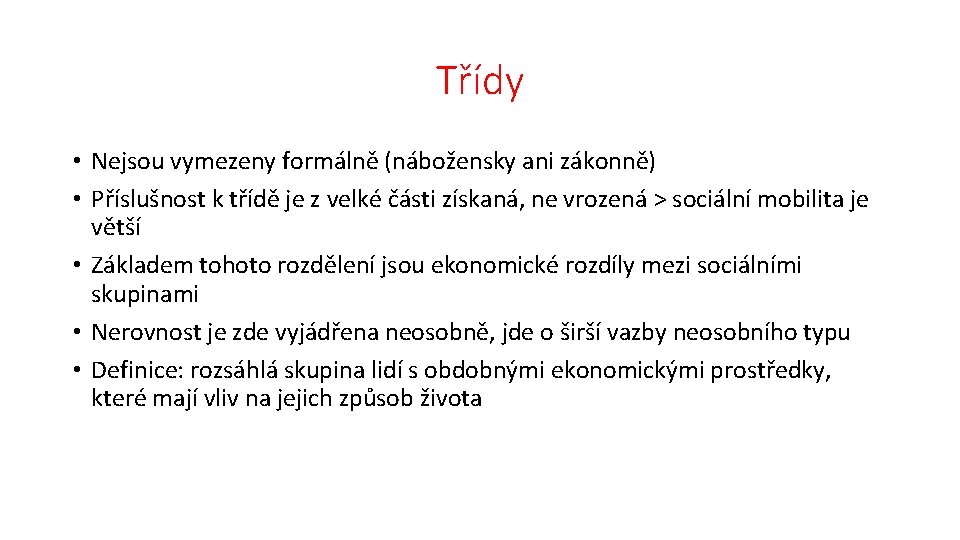 Třídy

• Nejsou vymezeny formálně (nábožensky ani zákonně)
• Příslušnost k třídě je z velké části získaná, ne vrozená > sociální mobilita je větší
• Základem tohoto rozdělení jsou ekonomické rozdíly mezi sociálními skupinami
• Nerovnost je zde vyjádřena neosobně, jde o širší vazby neosobního typu
• Definice: rozsáhlá skupina lidí s obdobnými ekonomickými prostředky, které mají vliv na jejich způsob života